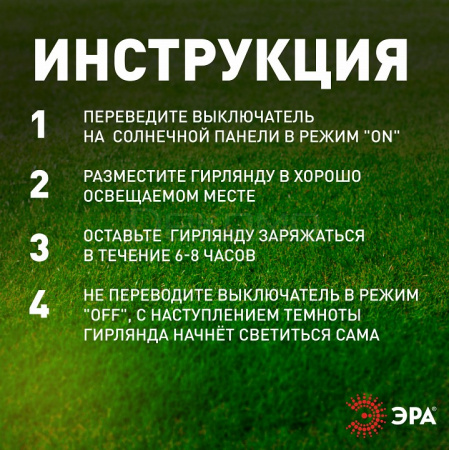 ИНСТРУКЦИЯ

1 ПЕРЕВЕДИТЕ ВЫКЛЮЧАТЕЛЬ НА СОЛНЕЧНОЙ ПАНЕЛИ В РЕЖИМ "ON"

2 РАЗМЕСТИТЕ ГИРЛЯНДУ В ХОРОШО ОСВЕЩАЕМОМ МЕСТЕ

3 ОСТАВЬТЕ ГИРЛЯНДУ ЗАРЯЖАТЬСЯ В ТЕЧЕНИЕ 6-8 ЧАСОВ

4 НЕ ПЕРЕВОДИТЕ ВЫКЛЮЧАТЕЛЬ В РЕЖИМ "OFF", С НАСТУПЛЕНИЕМ ТЕМНОТЫ ГИРЛЯНДА НАЧНЁТ СВЕТИТЬСЯ САМА

ЭРА®